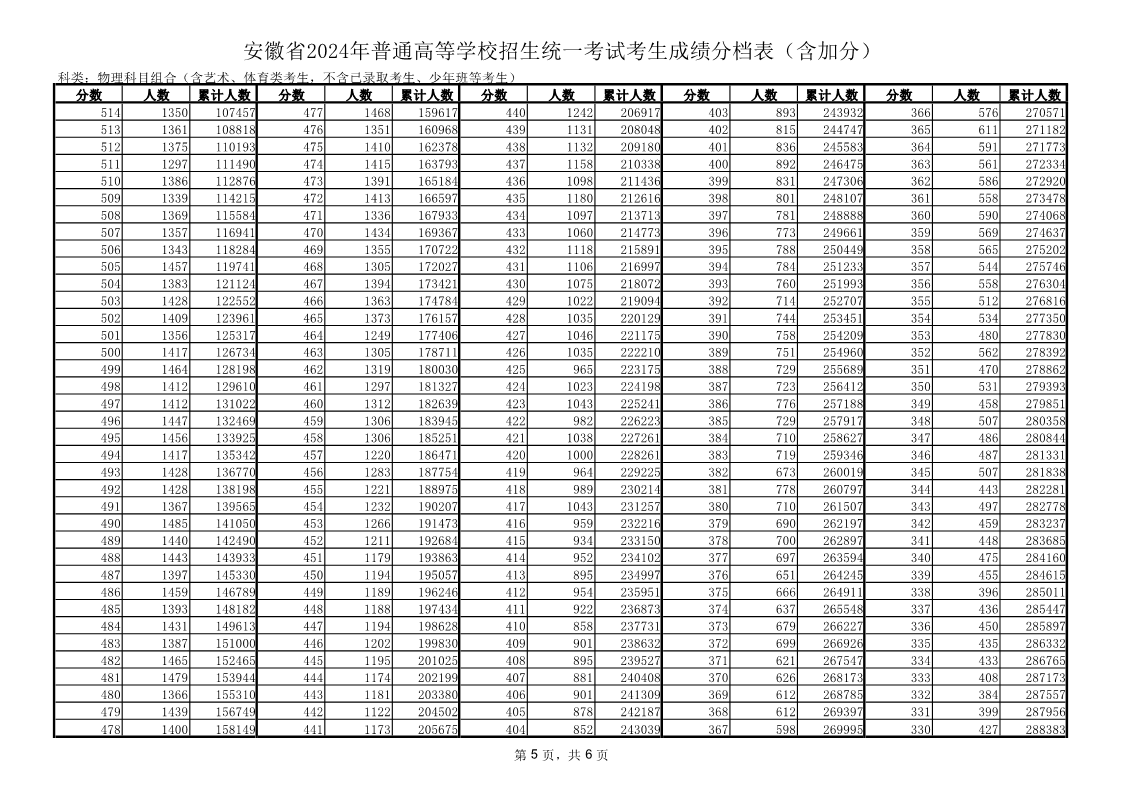 安徽省2024年普通高等学校招生统一考试考生成绩分档表（含加分）

科类：物理科目组合（含艺术、体育类考生，不含已录取考生、少年班等考生）

| 分数 | 人数 | 累计人数 | 分数 | 人数 | 累计人数 | 分数 | 人数 | 累计人数 | 分数 | 人数 | 累计人数 | 分数 | 人数 | 累计人数 |
|---|---|---|---|---|---|---|---|---|---|---|---|---|---|---|
| 514 | 1350 | 107457 | 477 | 1468 | 159617 | 440 | 1242 | 206917 | 403 | 893 | 243932 | 366 | 576 | 270571 |
| 513 | 1361 | 108818 | 476 | 1351 | 160968 | 439 | 1131 | 208048 | 402 | 815 | 244747 | 365 | 611 | 271182 |
| 512 | 1375 | 110193 | 475 | 1410 | 162378 | 438 | 1132 | 209180 | 401 | 836 | 245583 | 364 | 591 | 271773 |
| 511 | 1297 | 111490 | 474 | 1415 | 163793 | 437 | 1158 | 210338 | 400 | 892 | 246475 | 363 | 561 | 272334 |
| 510 | 1386 | 112876 | 473 | 1391 | 165184 | 436 | 1098 | 211436 | 399 | 831 | 247306 | 362 | 586 | 272920 |
| 509 | 1339 | 114215 | 472 | 1413 | 166597 | 435 | 1180 | 212616 | 398 | 801 | 248107 | 361 | 558 | 273478 |
| 508 | 1369 | 115584 | 471 | 1336 | 167933 | 434 | 1097 | 213713 | 397 | 781 | 248888 | 360 | 590 | 274068 |
| 507 | 1357 | 116941 | 470 | 1434 | 169367 | 433 | 1060 | 214773 | 396 | 773 | 249661 | 359 | 569 | 274637 |
| 506 | 1343 | 118284 | 469 | 1355 | 170722 | 432 | 1118 | 215891 | 395 | 788 | 250449 | 358 | 565 | 275202 |
| 505 | 1457 | 119741 | 468 | 1305 | 172027 | 431 | 1106 | 216997 | 394 | 784 | 251233 | 357 | 544 | 275746 |
| 504 | 1383 | 121124 | 467 | 1394 | 173421 | 430 | 1075 | 218072 | 393 | 760 | 251993 | 356 | 558 | 276304 |
| 503 | 1428 | 122552 | 466 | 1363 | 174784 | 429 | 1022 | 219094 | 392 | 714 | 252707 | 355 | 512 | 276816 |
| 502 | 1409 | 123961 | 465 | 1373 | 176157 | 428 | 1035 | 220129 | 391 | 744 | 253451 | 354 | 534 | 277350 |
| 501 | 1356 | 125317 | 464 | 1249 | 177406 | 427 | 1046 | 221175 | 390 | 758 | 254209 | 353 | 480 | 277830 |
| 500 | 1417 | 126734 | 463 | 1305 | 178711 | 426 | 1035 | 222210 | 389 | 751 | 254960 | 352 | 562 | 278392 |
| 499 | 1464 | 128198 | 462 | 1319 | 180030 | 425 | 965 | 223175 | 388 | 729 | 255689 | 351 | 470 | 278862 |
| 498 | 1412 | 129610 | 461 | 1297 | 181327 | 424 | 1023 | 224198 | 387 | 723 | 256412 | 350 | 531 | 279393 |
| 497 | 1412 | 131022 | 460 | 1312 | 182639 | 423 | 1043 | 225241 | 386 | 776 | 257188 | 349 | 458 | 279851 |
| 496 | 1447 | 132469 | 459 | 1306 | 183945 | 422 | 982 | 226223 | 385 | 729 | 257917 | 348 | 507 | 280358 |
| 495 | 1456 | 133925 | 458 | 1306 | 185251 | 421 | 1038 | 227261 | 384 | 710 | 258627 | 347 | 486 | 280844 |
| 494 | 1417 | 135342 | 457 | 1220 | 186471 | 420 | 1000 | 228261 | 383 | 719 | 259346 | 346 | 487 | 281331 |
| 493 | 1428 | 136770 | 456 | 1283 | 187754 | 419 | 964 | 229225 | 382 | 673 | 260019 | 345 | 507 | 281838 |
| 492 | 1428 | 138198 | 455 | 1221 | 188975 | 418 | 989 | 230214 | 381 | 778 | 260797 | 344 | 443 | 282281 |
| 491 | 1367 | 139565 | 454 | 1232 | 190207 | 417 | 1043 | 231257 | 380 | 710 | 261507 | 343 | 497 | 282778 |
| 490 | 1485 | 141050 | 453 | 1266 | 191473 | 416 | 959 | 232216 | 379 | 690 | 262197 | 342 | 459 | 283237 |
| 489 | 1440 | 142490 | 452 | 1211 | 192684 | 415 | 934 | 233150 | 378 | 700 | 262897 | 341 | 448 | 283685 |
| 488 | 1443 | 143933 | 451 | 1179 | 193863 | 414 | 952 | 234102 | 377 | 697 | 263594 | 340 | 475 | 284160 |
| 487 | 1397 | 145330 | 450 | 1194 | 195057 | 413 | 895 | 234997 | 376 | 651 | 264245 | 339 | 455 | 284615 |
| 486 | 1459 | 146789 | 449 | 1189 | 196246 | 412 | 954 | 235951 | 375 | 666 | 264911 | 338 | 396 | 285011 |
| 485 | 1393 | 148182 | 448 | 1188 | 197434 | 411 | 922 | 236873 | 374 | 637 | 265548 | 337 | 436 | 285447 |
| 484 | 1431 | 149613 | 447 | 1194 | 198628 | 410 | 858 | 237731 | 373 | 679 | 266227 | 336 | 450 | 285897 |
| 483 | 1387 | 151000 | 446 | 1202 | 199830 | 409 | 901 | 238632 | 372 | 699 | 266926 | 335 | 435 | 286332 |
| 482 | 1465 | 152465 | 445 | 1195 | 201025 | 408 | 895 | 239527 | 371 | 621 | 267547 | 334 | 433 | 286765 |
| 481 | 1479 | 153944 | 444 | 1174 | 202199 | 407 | 881 | 240408 | 370 | 626 | 268173 | 333 | 408 | 287173 |
| 480 | 1366 | 155310 | 443 | 1181 | 203380 | 406 | 901 | 241309 | 369 | 612 | 268785 | 332 | 384 | 287557 |
| 479 | 1439 | 156749 | 442 | 1122 | 204502 | 405 | 878 | 242187 | 368 | 612 | 269397 | 331 | 399 | 287956 |
| 478 | 1400 | 158149 | 441 | 1173 | 205675 | 404 | 852 | 243039 | 367 | 598 | 269995 | 330 | 427 | 288383 |

第 5 页，共 6 页